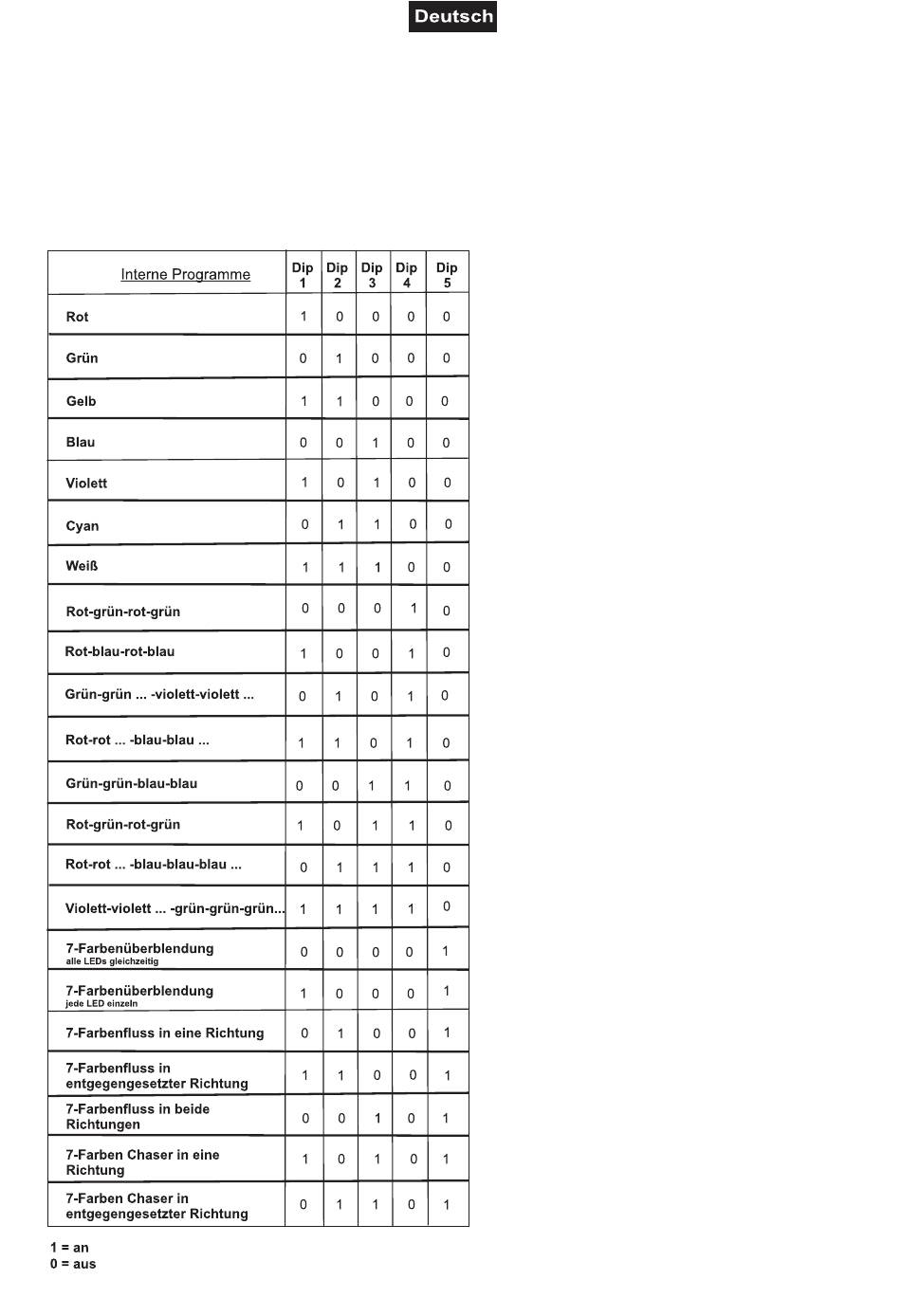 Deutsch

| Interne Programme | Dip 1 | Dip 2 | Dip 3 | Dip 4 | Dip 5 |
|---|---|---|---|---|---|
| Rot | 1 | 0 | 0 | 0 | 0 |
| Grün | 0 | 1 | 0 | 0 | 0 |
| Gelb | 1 | 1 | 0 | 0 | 0 |
| Blau | 0 | 0 | 1 | 0 | 0 |
| Violett | 1 | 0 | 1 | 0 | 0 |
| Cyan | 0 | 1 | 1 | 0 | 0 |
| Weiß | 1 | 1 | 1 | 0 | 0 |
| Rot-grün-rot-grün | 0 | 0 | 0 | 1 | 0 |
| Rot-blau-rot-blau | 1 | 0 | 0 | 1 | 0 |
| Grün-grün ... -violett-violett ... | 0 | 1 | 0 | 1 | 0 |
| Rot-rot ... -blau-blau ... | 1 | 1 | 0 | 1 | 0 |
| Grün-grün-blau-blau | 0 | 0 | 1 | 1 | 0 |
| Rot-grün-rot-grün | 1 | 0 | 1 | 1 | 0 |
| Rot-rot ... -blau-blau-blau ... | 0 | 1 | 1 | 1 | 0 |
| Violett-violett ... -grün-grün-grün... | 1 | 1 | 1 | 1 | 0 |
| 7-Farbenüberblendung alle LEDs gleichzeitig | 0 | 0 | 0 | 0 | 1 |
| 7-Farbenüberblendung jede LED einzeln | 1 | 0 | 0 | 0 | 1 |
| 7-Farbenfluss in eine Richtung | 0 | 1 | 0 | 0 | 1 |
| 7-Farbenfluss in entgegengesetzter Richtung | 1 | 1 | 0 | 0 | 1 |
| 7-Farbenfluss in beide Richtungen | 0 | 0 | 1 | 0 | 1 |
| 7-Farben Chaser in eine Richtung | 1 | 0 | 1 | 0 | 1 |
| 7-Farben Chaser in entgegengesetzter Richtung | 0 | 1 | 1 | 0 | 1 |

1 = an
0 = aus